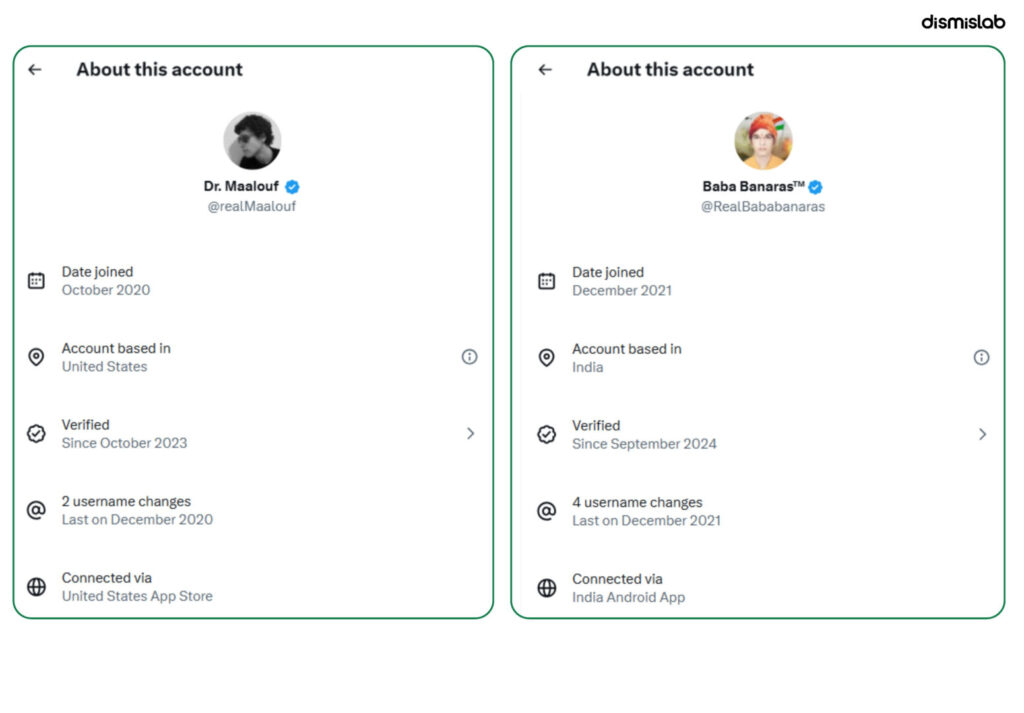 dismislab

About this account

Dr. Maalouf
@realMaalouf

Date joined
October 2020

Account based in
United States

Verified
Since October 2023

2 username changes
Last on December 2020

Connected via
United States App Store

About this account

Baba Banaras™
@RealBababanaras

Date joined
December 2021

Account based in
India

Verified
Since September 2024

4 username changes
Last on December 2021

Connected via
India Android App